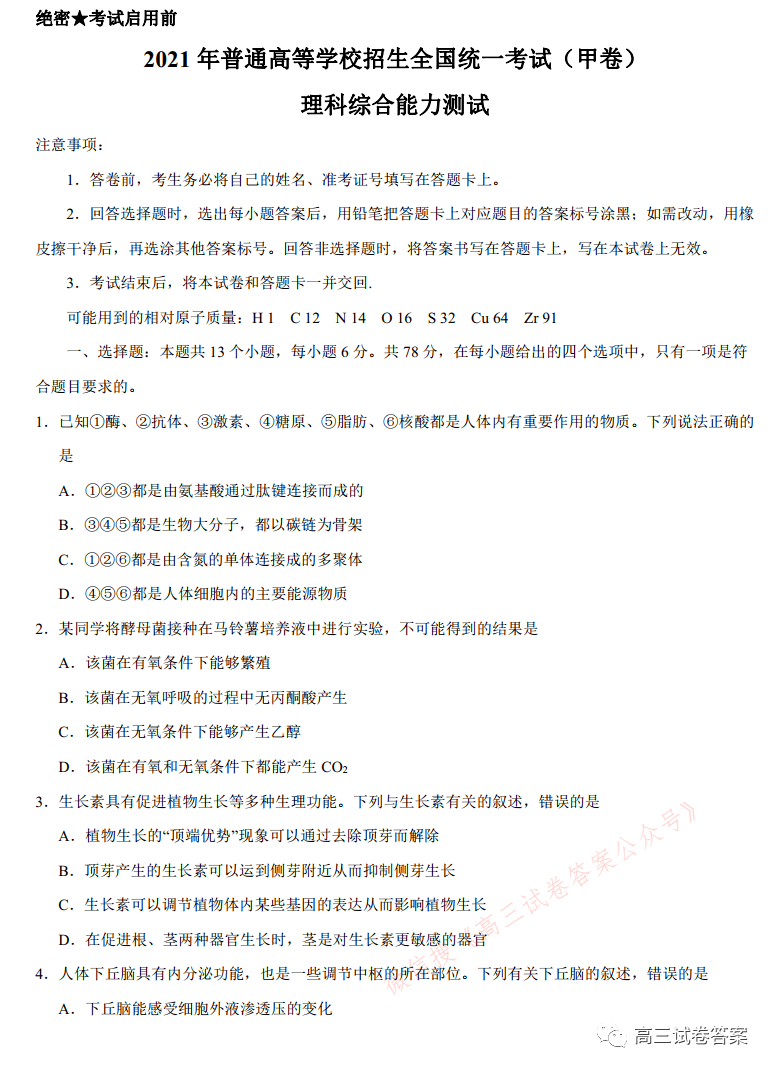 绝密★考试启用前

2021 年普通高等学校招生全国统一考试（甲卷）

理科综合能力测试

注意事项：

1．答卷前，考生务必将自己的姓名、准考证号填写在答题卡上。

2．回答选择题时，选出每小题答案后，用铅笔把答题卡上对应题目的答案标号涂黑；如需改动，用橡皮擦干净后，再选涂其他答案标号。回答非选择题时，将答案书写在答题卡上，写在本试卷上无效。

3．考试结束后，将本试卷和答题卡一并交回.

可能用到的相对原子质量：H 1　C 12　N 14　O 16　S 32　Cu 64　Zr 91

一、选择题：本题共 13 个小题，每小题 6 分。共 78 分，在每小题给出的四个选项中，只有一项是符合题目要求的。

1．已知①酶、②抗体、③激素、④糖原、⑤脂肪、⑥核酸都是人体内有重要作用的物质。下列说法正确的是

A．①②③都是由氨基酸通过肽键连接而成的

B．③④⑤都是生物大分子，都以碳链为骨架

C．①②⑥都是由含氮的单体连接成的多聚体

D．④⑤⑥都是人体细胞内的主要能源物质

2．某同学将酵母菌接种在马铃薯培养液中进行实验，不可能得到的结果是

A．该菌在有氧条件下能够繁殖

B．该菌在无氧呼吸的过程中无丙酮酸产生

C．该菌在无氧条件下能够产生乙醇

D．该菌在有氧和无氧条件下都能产生 $CO_2$

3．生长素具有促进植物生长等多种生理功能。下列与生长素有关的叙述，错误的是

A．植物生长的“顶端优势”现象可以通过去除顶芽而解除

B．顶芽产生的生长素可以运到侧芽附近从而抑制侧芽生长

C．生长素可以调节植物体内某些基因的表达从而影响植物生长

D．在促进根、茎两种器官生长时，茎是对生长素更敏感的器官

4．人体下丘脑具有内分泌功能，也是一些调节中枢的所在部位。下列有关下丘脑的叙述，错误的是

A．下丘脑能感受细胞外液渗透压的变化

微信搜《高三试卷答案公众号》

高三试卷答案